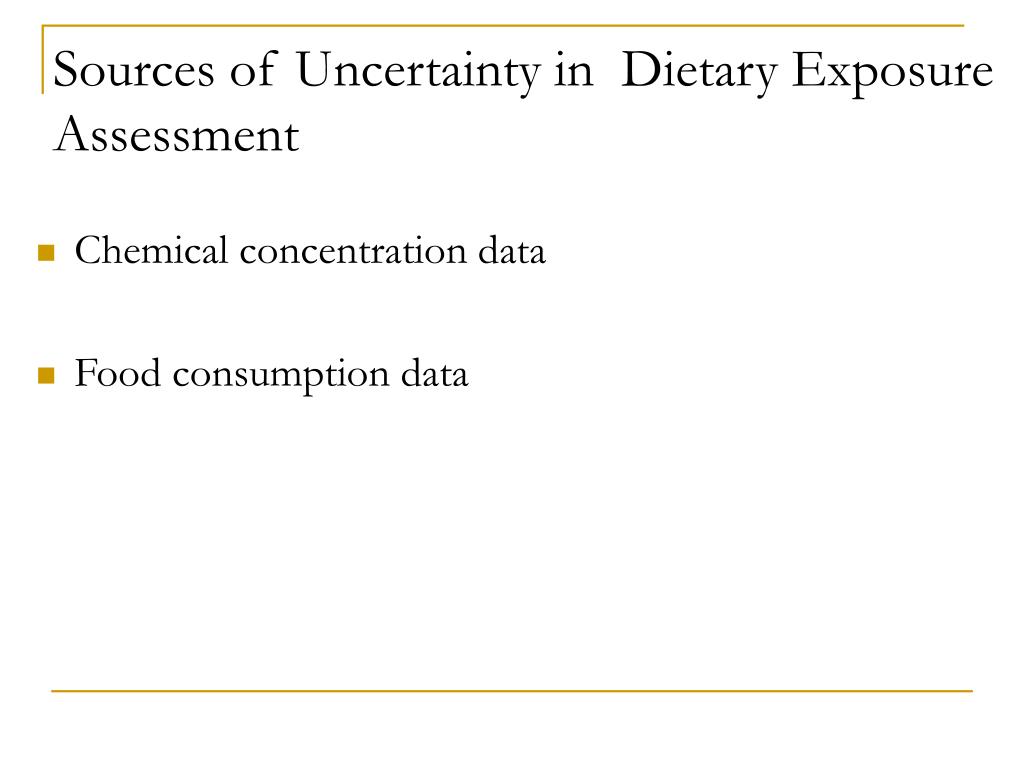 Sources of Uncertainty in Dietary Exposure Assessment

Chemical concentration data

Food consumption data